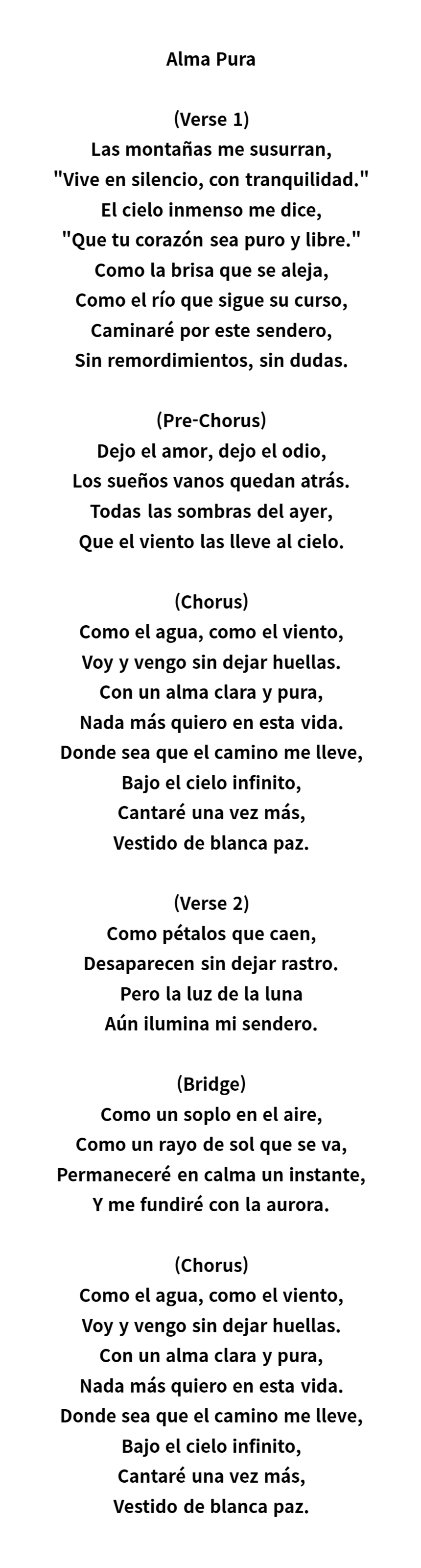 Alma Pura

(Verse 1)
Las montañas me susurran,
"Vive en silencio, con tranquilidad."
El cielo inmenso me dice,
"Que tu corazón sea puro y libre."
Como la brisa que se aleja,
Como el río que sigue su curso,
Caminaré por este sendero,
Sin remordimientos, sin dudas.

(Pre-Chorus)
Dejo el amor, dejo el odio,
Los sueños vanos quedan atrás.
Todas las sombras del ayer,
Que el viento las lleve al cielo.

(Chorus)
Como el agua, como el viento,
Voy y vengo sin dejar huellas.
Con un alma clara y pura,
Nada más quiero en esta vida.
Donde sea que el camino me lleve,
Bajo el cielo infinito,
Cantaré una vez más,
Vestido de blanca paz.

(Verse 2)
Como pétalos que caen,
Desaparecen sin dejar rastro.
Pero la luz de la luna
Aún ilumina mi sendero.

(Bridge)
Como un soplo en el aire,
Como un rayo de sol que se va,
Permaneceré en calma un instante,
Y me fundiré con la aurora.

(Chorus)
Como el agua, como el viento,
Voy y vengo sin dejar huellas.
Con un alma clara y pura,
Nada más quiero en esta vida.
Donde sea que el camino me lleve,
Bajo el cielo infinito,
Cantaré una vez más,
Vestido de blanca paz.